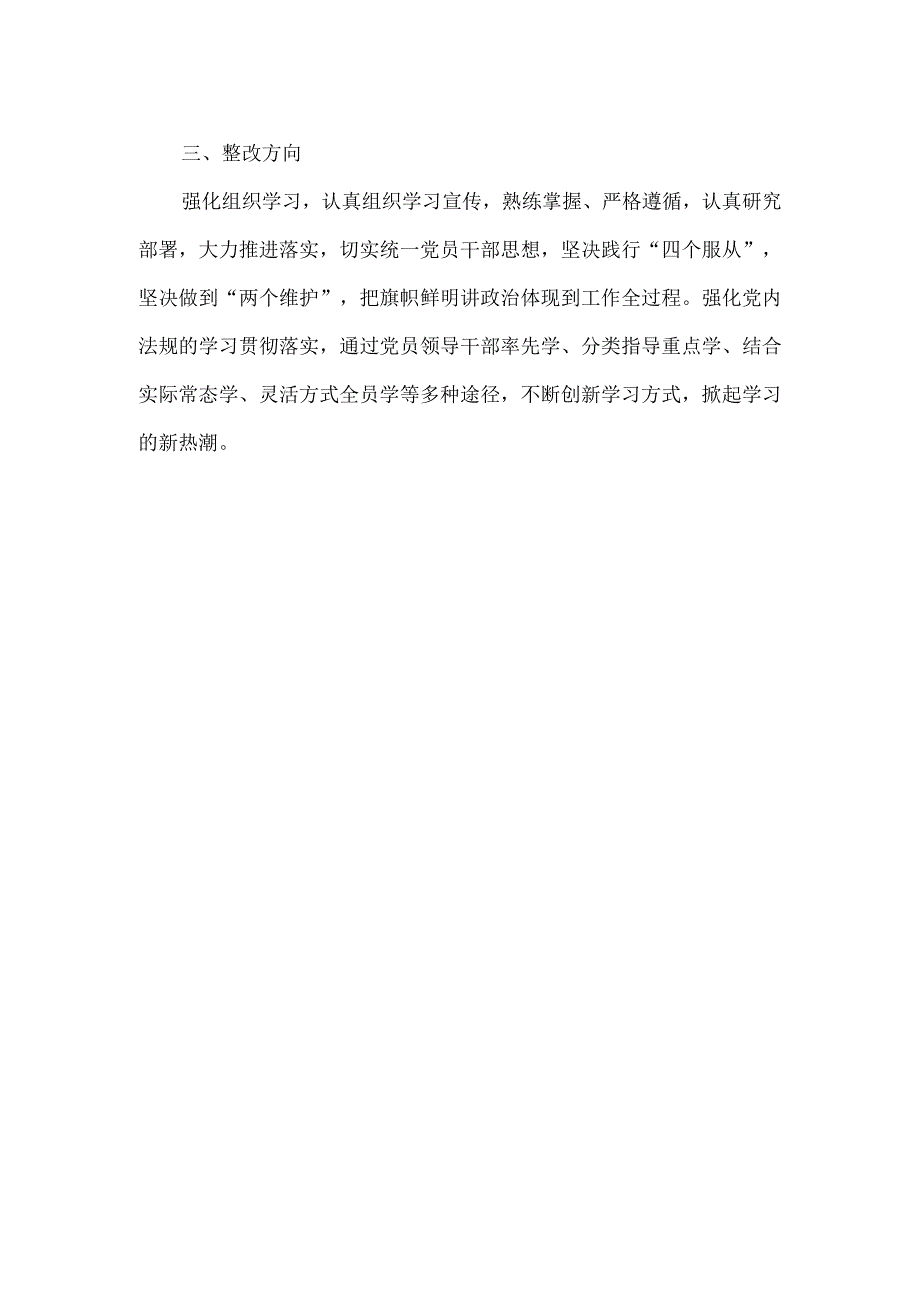 三、整改方向

强化组织学习，认真组织学习宣传，熟练掌握、严格遵循，认真研究部署，大力推进落实，切实统一党员干部思想，坚决践行“四个服从”，坚决做到“两个维护”，把旗帜鲜明讲政治体现到工作全过程。强化党内法规的学习贯彻落实，通过党员领导干部率先学、分类指导重点学、结合实际常态学、灵活方式全员学等多种途径，不断创新学习方式，掀起学习的新热潮。